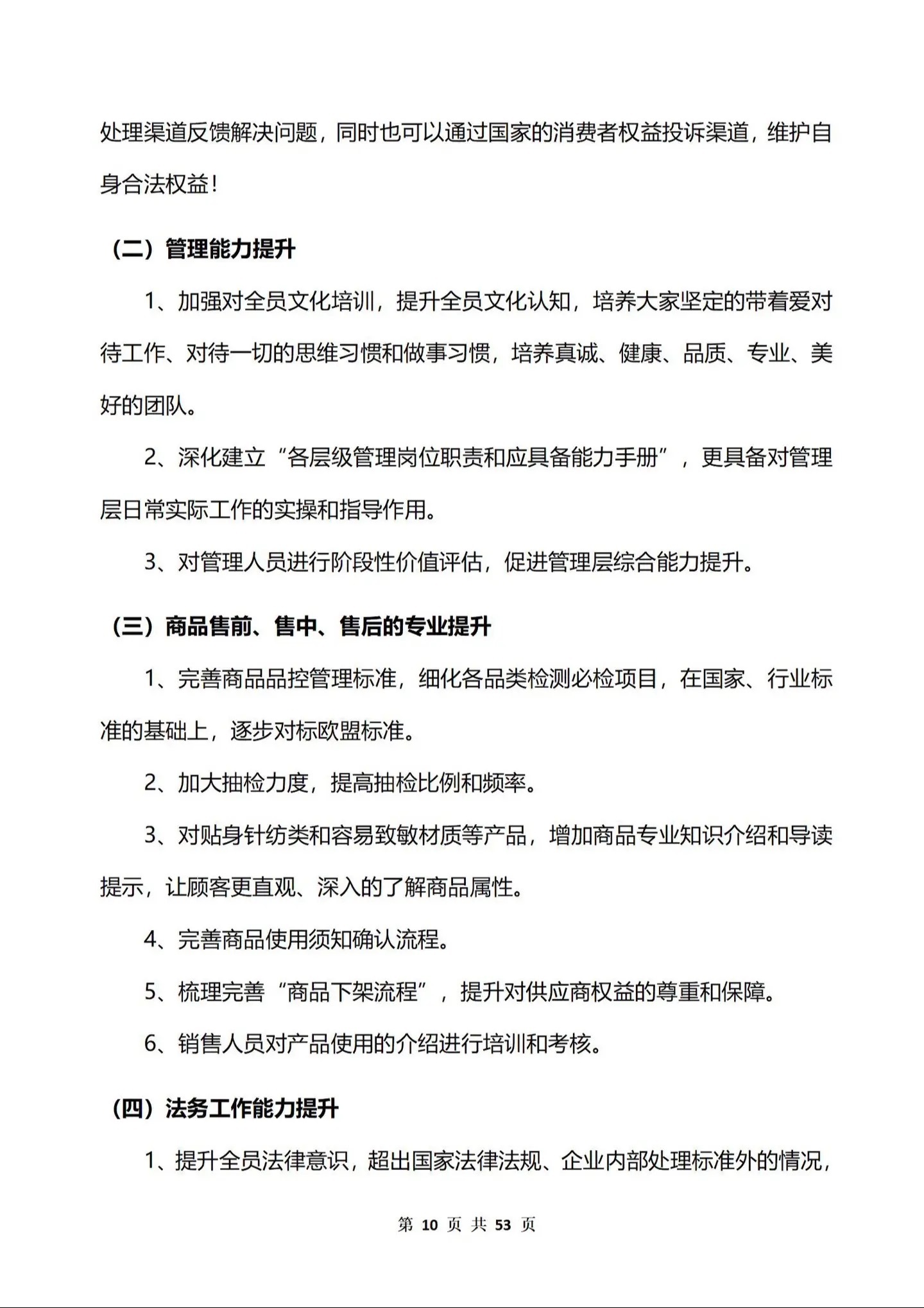 处理渠道反馈解决问题，同时也可以通过国家的消费者权益投诉渠道，维护自身合法权益！

（二）管理能力提升

1、加强对全员文化培训，提升全员文化认知，培养大家坚定的带着爱对待工作、对待一切的思维习惯和做事习惯，培养真诚、健康、品质、专业、美好的团队。

2、深化建立“各层级管理岗位职责和应具备能力手册”，更具备对管理层日常实际工作的实操和指导作用。

3、对管理人员进行阶段性价值评估，促进管理层综合能力提升。

（三）商品售前、售中、售后的专业提升

1、完善商品品控管理标准，细化各品类检测必检项目，在国家、行业标准的基础上，逐步对标欧盟标准。

2、加大抽检力度，提高抽检比例和频率。

3、对贴身针纺类和容易致敏材质等产品，增加商品专业知识介绍和导读提示，让顾客更直观、深入的了解商品属性。

4、完善商品使用须知确认流程。

5、梳理完善“商品下架流程”，提升对供应商权益的尊重和保障。

6、销售人员对产品使用的介绍进行培训和考核。

（四）法务工作能力提升

1、提升全员法律意识，超出国家法律法规、企业内部处理标准外的情况，

第 10 页 共 53 页